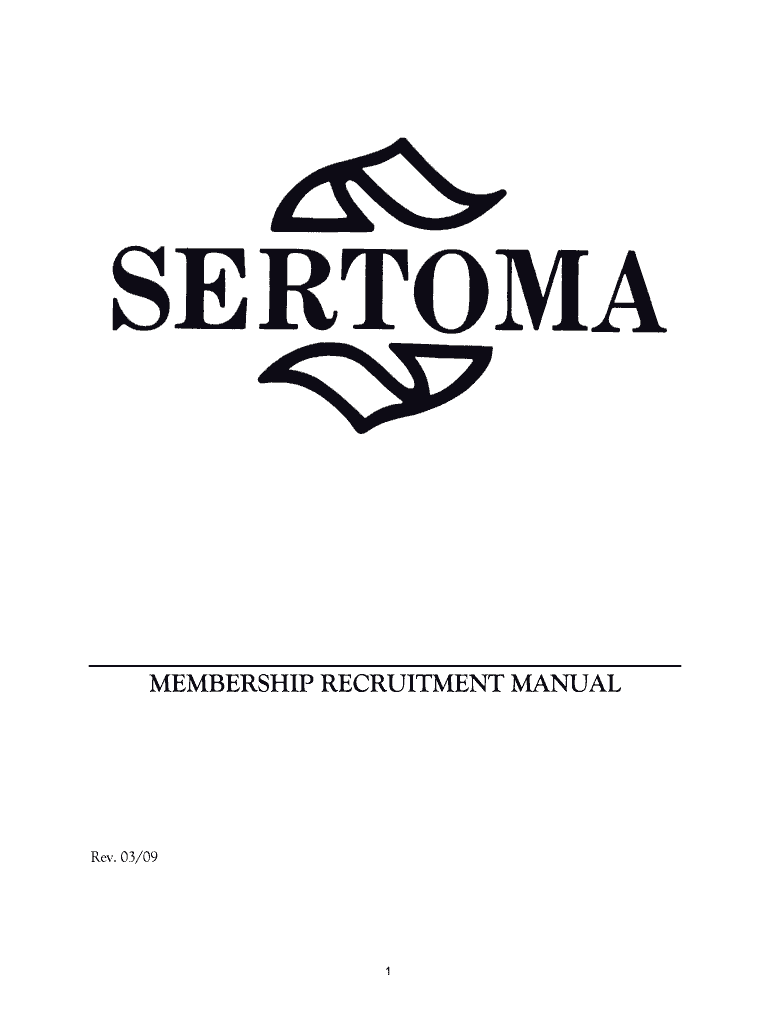 SERTOMA

MEMBERSHIP RECRUITMENT MANUAL

Rev. 03/09

1